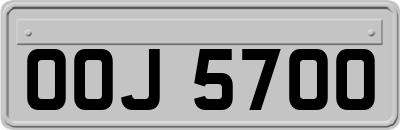 OOJ 5700